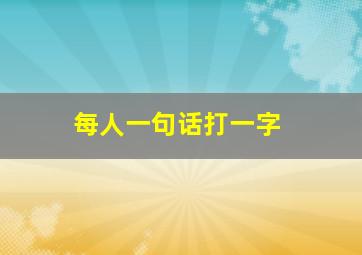 每人一句话打一字